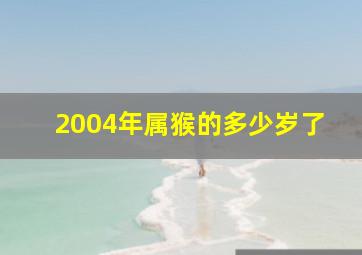 2004年属猴的多少岁了